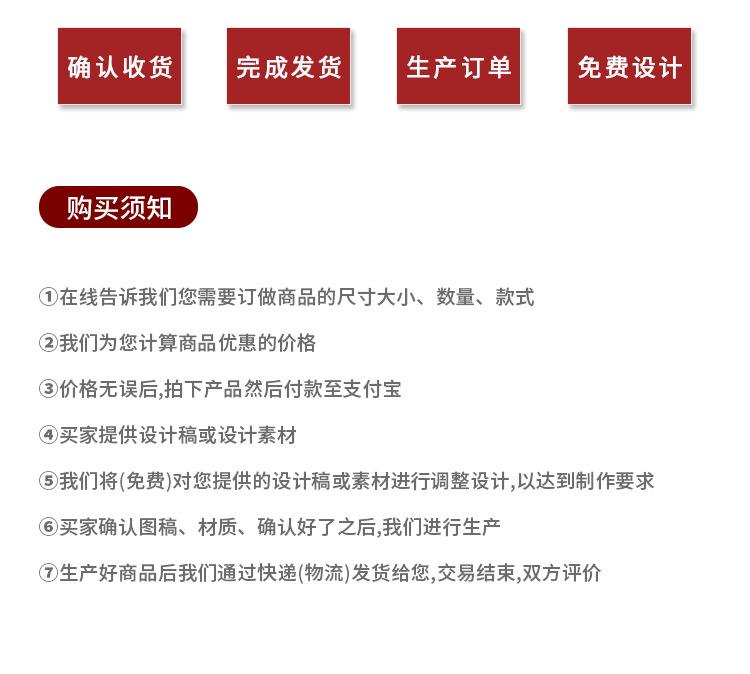 确认收货

完成发货

生产订单

免费设计

购买须知

①在线告诉我们您需要订做商品的尺寸大小、数量、款式

②我们为您计算商品优惠的价格

③价格无误后,拍下产品然后付款至支付宝

④买家提供设计稿或设计素材

⑤我们将(免费)对您提供的设计稿或素材进行调整设计,以达到制作要求

⑥买家确认图稿、材质、确认好了之后,我们进行生产

⑦生产好商品后我们通过快递(物流)发货给您,交易结束,双方评价